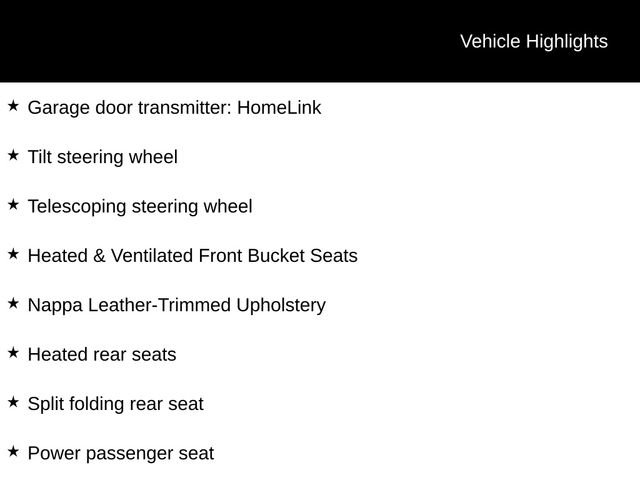 Vehicle Highlights

★ Garage door transmitter: HomeLink

★ Tilt steering wheel

★ Telescoping steering wheel

★ Heated & Ventilated Front Bucket Seats

★ Nappa Leather-Trimmed Upholstery

★ Heated rear seats

★ Split folding rear seat

★ Power passenger seat